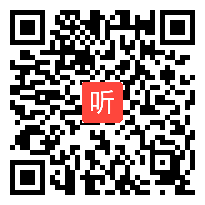 听